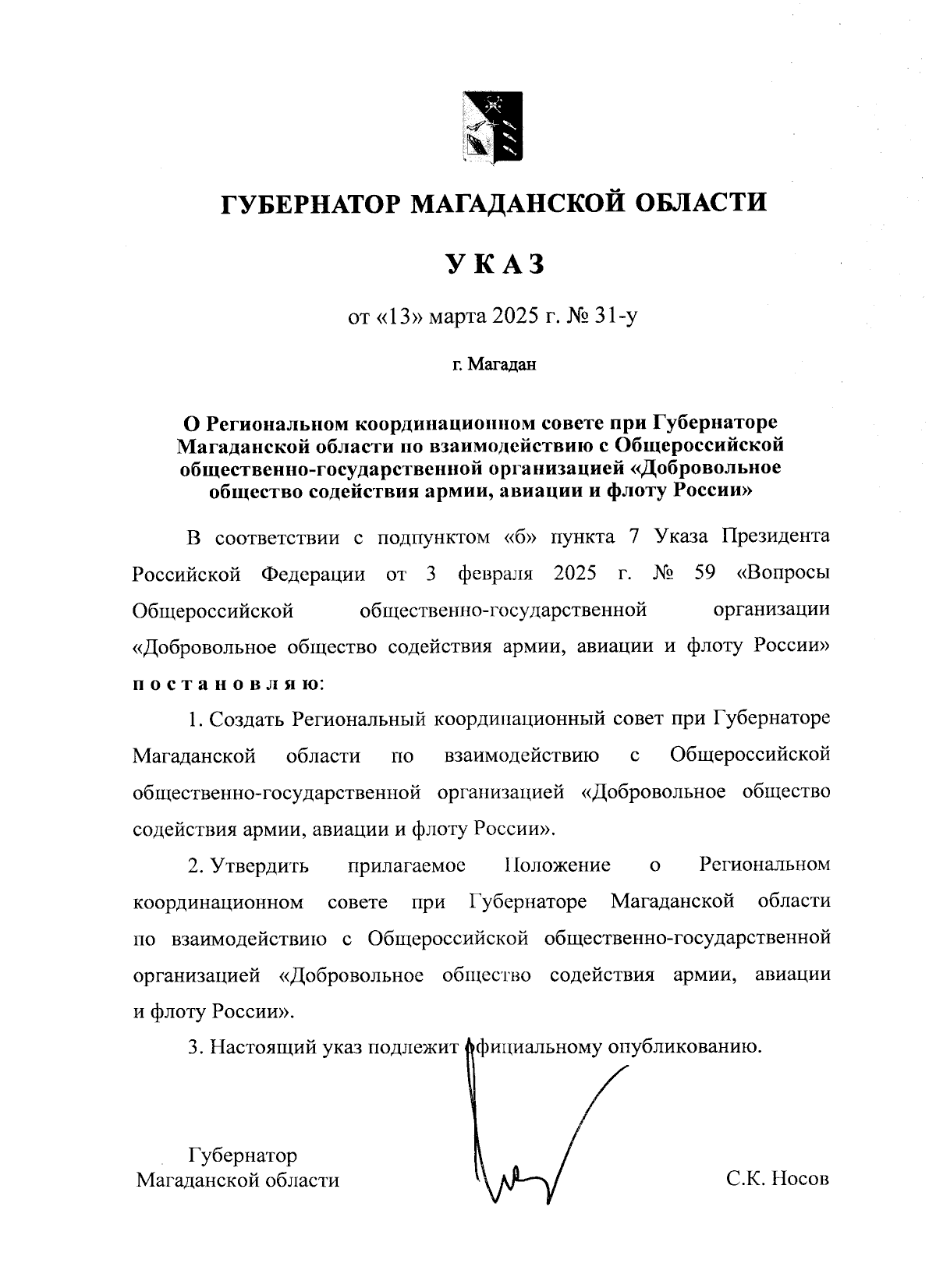 ГУБЕРНАТОР МАГАДАНСКОЙ ОБЛАСТИ

УКАЗ

от «13» марта 2025 г. № 31-у

г. Магадан

О Региональном координационном совете при Губернаторе Магаданской области по взаимодействию с Общероссийской общественно-государственной организацией «Добровольное общество содействия армии, авиации и флоту России»

В соответствии с подпунктом «б» пункта 7 Указа Президента Российской Федерации от 3 февраля 2025 г. № 59 «Вопросы Общероссийской общественно-государственной организации «Добровольное общество содействия армии, авиации и флоту России» постановляю:

1. Создать Региональный координационный совет при Губернаторе Магаданской области по взаимодействию с Общероссийской общественно-государственной организацией «Добровольное общество содействия армии, авиации и флоту России».

2. Утвердить прилагаемое Положение о Региональном координационном совете при Губернаторе Магаданской области по взаимодействию с Общероссийской общественно-государственной организацией «Добровольное общество содействия армии, авиации и флоту России».

3. Настоящий указ подлежит официальному опубликованию.

Губернатор
Магаданской области

С.К. Носов